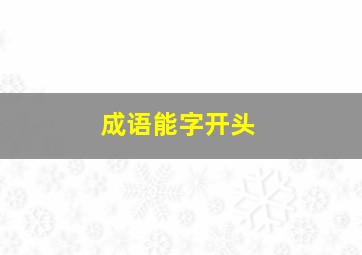 成语能字开头